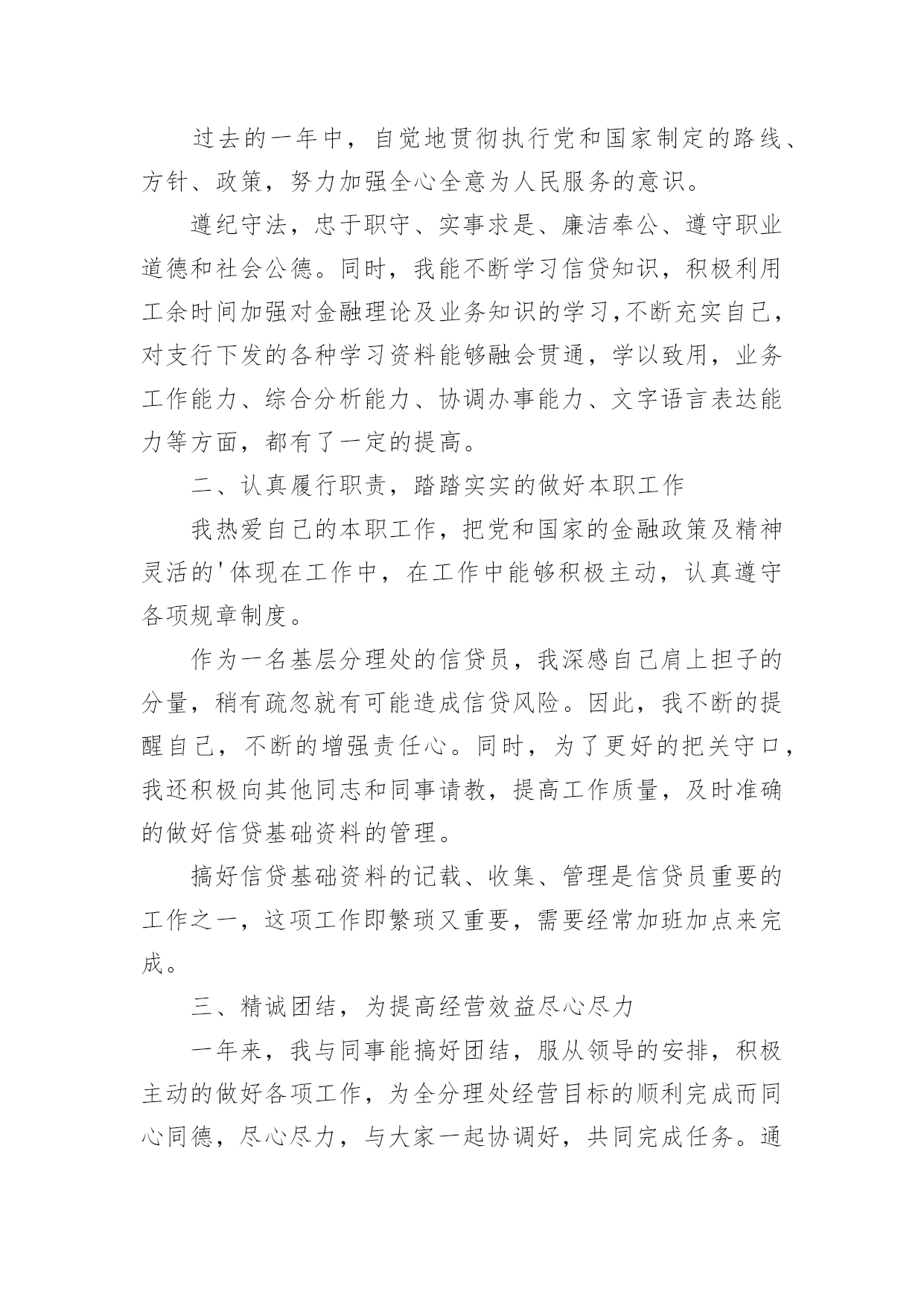 过去的一年中，自觉地贯彻执行党和国家制定的路线、方针、政策，努力加强全心全意为人民服务的意识。

遵纪守法，忠于职守、实事求是、廉洁奉公、遵守职业道德和社会公德。同时，我能不断学习信贷知识，积极利用工余时间加强对金融理论及业务知识的学习,不断充实自己，对支行下发的各种学习资料能够融会贯通，学以致用，业务工作能力、综合分析能力、协调办事能力、文字语言表达能力等方面，都有了一定的提高。

二、认真履行职责，踏踏实实的做好本职工作

我热爱自己的本职工作，把党和国家的金融政策及精神灵活的'体现在工作中，在工作中能够积极主动，认真遵守各项规章制度。

作为一名基层分理处的信贷员，我深感自己肩上担子的分量，稍有疏忽就有可能造成信贷风险。因此，我不断的提醒自己，不断的增强责任心。同时，为了更好的把关守口，我还积极向其他同志和同事请教，提高工作质量，及时准确的做好信贷基础资料的管理。

搞好信贷基础资料的记载、收集、管理是信贷员重要的工作之一，这项工作即繁琐又重要，需要经常加班加点来完成。

三、精诚团结，为提高经营效益尽心尽力

一年来，我与同事能搞好团结，服从领导的安排，积极主动的做好各项工作，为全分理处经营目标的顺利完成而同心同德，尽心尽力，与大家一起协调好，共同完成任务。通